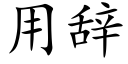 用辞